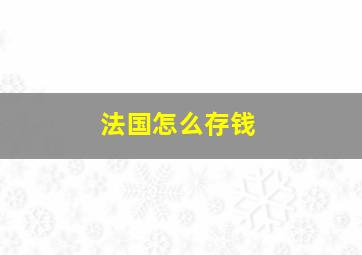 法国怎么存钱